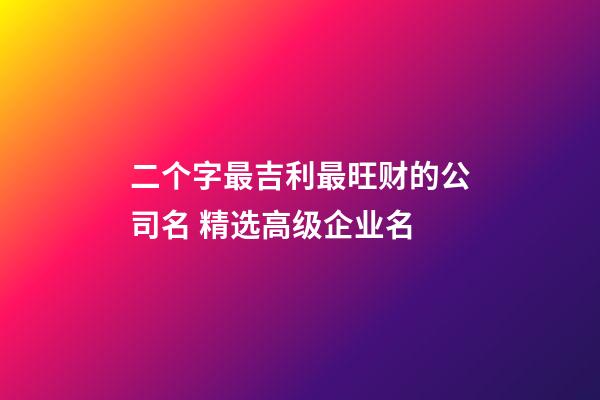 二个字最吉利最旺财的公司名 精选高级企业名